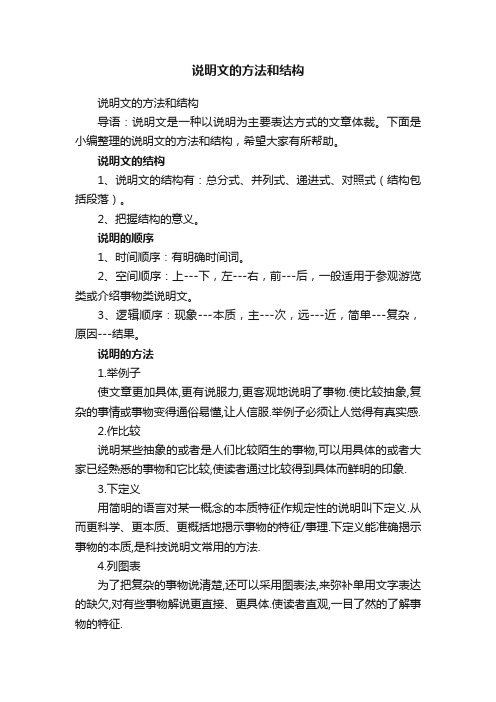 说明文的方法和结构

说明文的方法和结构

导语：说明文是一种以说明为主要表达方式的文章体裁。下面是小编整理的说明文的方法和结构，希望大家有所帮助。

说明文的结构

1、说明文的结构有：总分式、并列式、递进式、对照式（结构包括段落）。

2、把握结构的意义。

说明的顺序

1、时间顺序：有明确时间词。

2、空间顺序：上---下，左---右，前---后，一般适用于参观游览类或介绍事物类说明文。

3、逻辑顺序：现象---本质，主---次，远---近，简单---复杂，原因---结果。

说明的方法

1.举例子

使文章更加具体,更有说服力,更客观地说明了事物.使比较抽象,复杂的事情或事物变得通俗易懂,让人信服.举例子必须让人觉得有真实感.

2.作比较

说明某些抽象的或者是人们比较陌生的事物,可以用具体的或者大家已经熟悉的事物和它比较,使读者通过比较得到具体而鲜明的印象.

3.下定义

用简明的语言对某一概念的本质特征作规定性的说明叫下定义.从而更科学、更本质、更概括地揭示事物的特征/事理.下定义能准确揭示事物的本质,是科技说明文常用的方法.

4.列图表

为了把复杂的事物说清楚,还可以采用图表法,来弥补单用文字表达的缺欠,对有些事物解说更直接、更具体.使读者直观,一目了然的了解事物的特征.